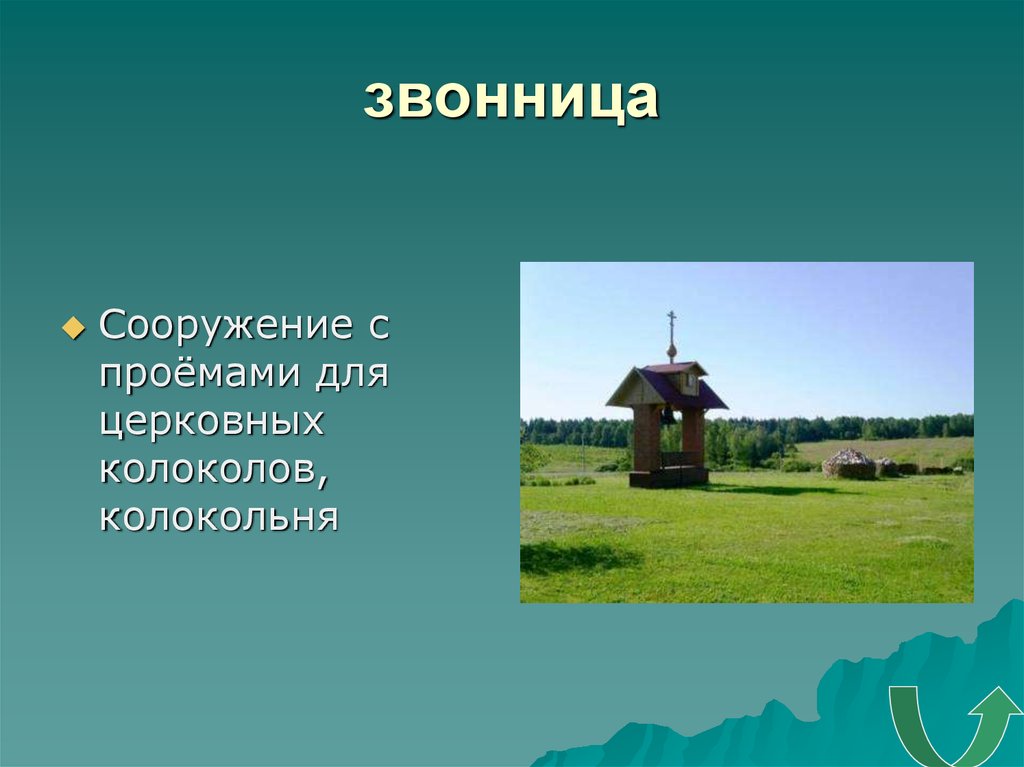 звонница

Сооружение с проёмами для церковных колоколов, колокольня